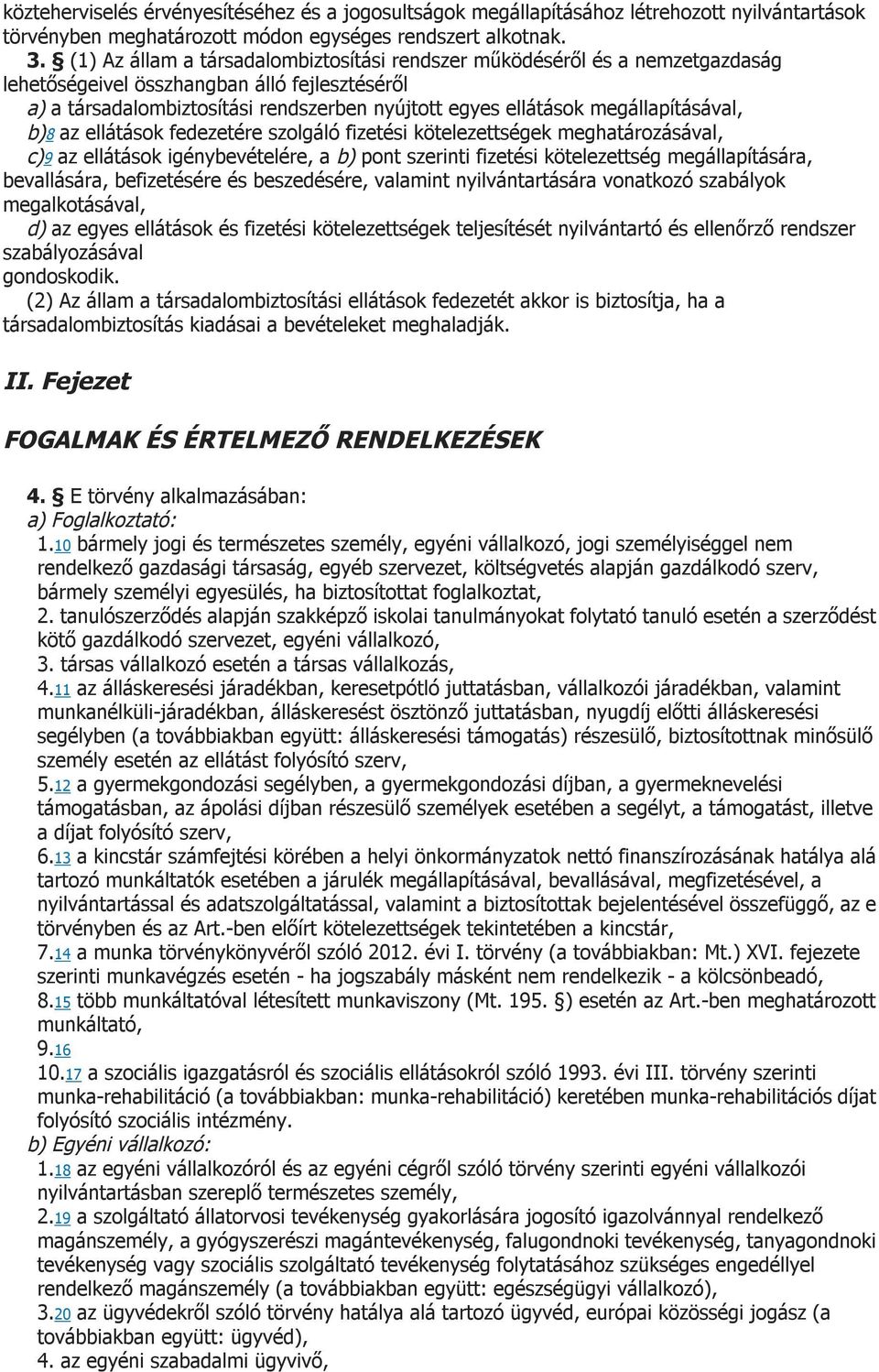 közteherviselés érvényesítéséhez és a jogosultságok megállapításához létrehozott nyilvántartások törvényben meghatározott módon egységes rendszert alkotnak.
3. § (1) Az állam a társadalombiztosítási rendszer működéséről és a nemzetgazdaság lehetőségeivel összhangban álló fejlesztéséről
a) a társadalombiztosítási rendszerben nyújtott egyes ellátások megállapításával,
b)8 az ellátások fedezetére szolgáló fizetési kötelezettségek meghatározásával,
c)9 az ellátások igénybevételére, a b) pont szerinti fizetési kötelezettség megállapítására, bevallására, befizetésére és beszedésére, valamint nyilvántartására vonatkozó szabályok megalkotásával,
d) az egyes ellátások és fizetési kötelezettségek teljesítését nyilvántartó és ellenőrző rendszer szabályozásával
gondoskodik.
(2) Az állam a társadalombiztosítási ellátások fedezetét akkor is biztosítja, ha a társadalombiztosítás kiadásai a bevételeket meghaladják.

II. Fejezet

FOGALMAK ÉS ÉRTELMEZŐ RENDELKEZÉSEK

4. § E törvény alkalmazásában:
a) Foglalkoztató:
1.10 bármely jogi és természetes személy, egyéni vállalkozó, jogi személyiséggel nem rendelkező gazdasági társaság, egyéb szervezet, költségvetés alapján gazdálkodó szerv, bármely személyi egyesülés, ha biztosítottat foglalkoztat,
2. tanulószerződés alapján szakképző iskolai tanulmányokat folytató tanuló esetén a szerződést kötő gazdálkodó szervezet, egyéni vállalkozó,
3. társas vállalkozó esetén a társas vállalkozás,
4.11 az álláskeresési járadékban, keresetpótló juttatásban, vállalkozói járadékban, valamint munkanélküli-járadékban, álláskeresést ösztönző juttatásban, nyugdíj előtti álláskeresési segélyben (a továbbiakban együtt: álláskeresési támogatás) részesülő, biztosítottnak minősülő személy esetén az ellátást folyósító szerv,
5.12 a gyermekgondozási segélyben, a gyermekgondozási díjban, a gyermeknevelési támogatásban, az ápolási díjban részesülő személyek esetében a segélyt, a támogatást, illetve a díjat folyósító szerv,
6.13 a kincstár számfejtési körében a helyi önkormányzatok nettó finanszírozásának hatálya alá tartozó munkáltatók esetében a járulék megállapításával, bevallásával, megfizetésével, a nyilvántartással és adatszolgáltatással, valamint a biztosítottak bejelentésével összefüggő, az e törvényben és az Art.-ben előírt kötelezettségek tekintetében a kincstár,
7.14 a munka törvénykönyvéről szóló 2012. évi I. törvény (a továbbiakban: Mt.) XVI. fejezete szerinti munkavégzés esetén - ha jogszabály másként nem rendelkezik - a kölcsönbeadó,
8.15 több munkáltatóval létesített munkaviszony (Mt. 195. §) esetén az Art.-ben meghatározott munkáltató,
9.16
10.17 a szociális igazgatásról és szociális ellátásokról szóló 1993. évi III. törvény szerinti munka-rehabilitáció (a továbbiakban: munka-rehabilitáció) keretében munka-rehabilitációs díjat folyósító szociális intézmény.
b) Egyéni vállalkozó:
1.18 az egyéni vállalkozóról és az egyéni cégről szóló törvény szerinti egyéni vállalkozói nyilvántartásban szereplő természetes személy,
2.19 a szolgáltató állatorvosi tevékenység gyakorlására jogosító igazolvánnyal rendelkező magánszemély, a gyógyszerészi magántevékenység, falugondnoki tevékenység, tanyagondnoki tevékenység vagy szociális szolgáltató tevékenység folytatásához szükséges engedéllyel rendelkező magánszemély (a továbbiakban együtt: egészségügyi vállalkozó),
3.20 az ügyvédekről szóló törvény hatálya alá tartozó ügyvéd, európai közösségi jogász (a továbbiakban együtt: ügyvéd),
4. az egyéni szabadalmi ügyvivő,